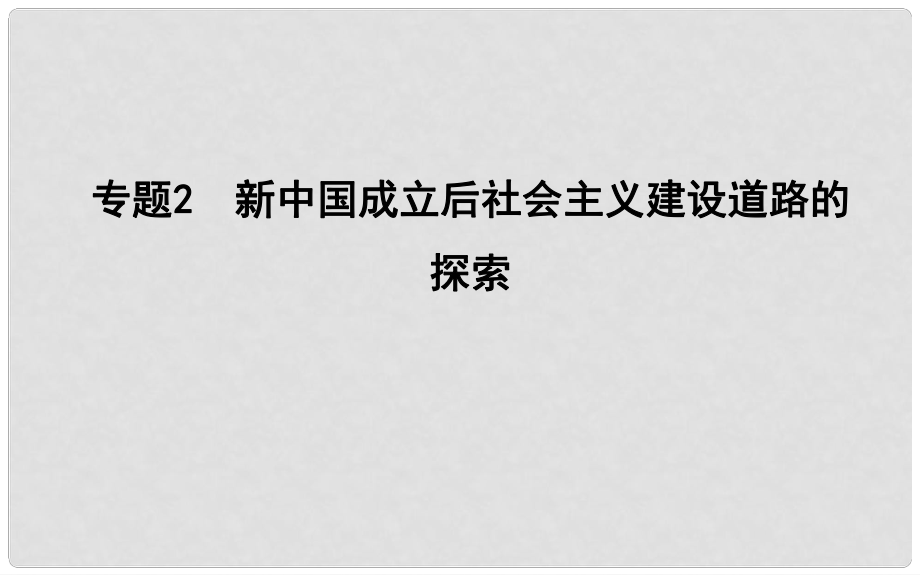 专题2　新中国成立后社会主义建设道路的探索